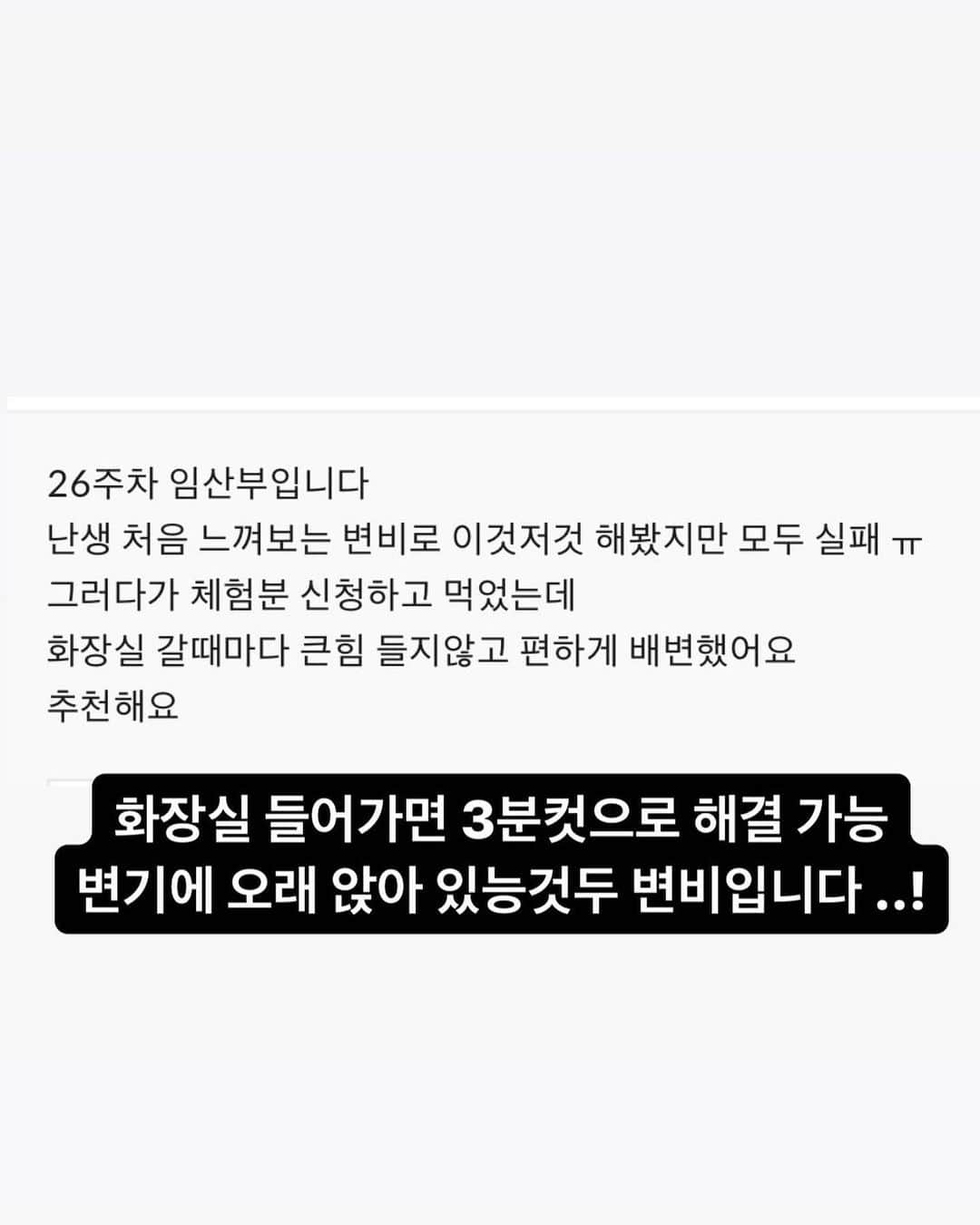 26주차 임산부입니다
난생 처음 느껴보는 변비로 이것저것 해봤지만 모두 실패 ㅠ
그러다가 체험분 신청하고 먹었는데
화장실 갈때마다 큰힘 들지않고 편하게 배변했어요
추천해요

화장실 들어가면 3분컷으로 해결 가능
변기에 오래 앉아 있능것두 변비입니다 ..!